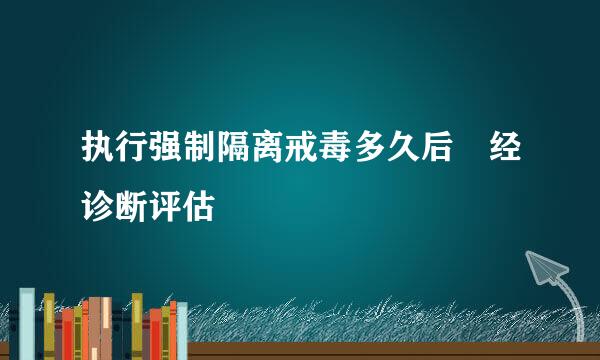 执行强制隔离戒毒多久后　经诊断评估